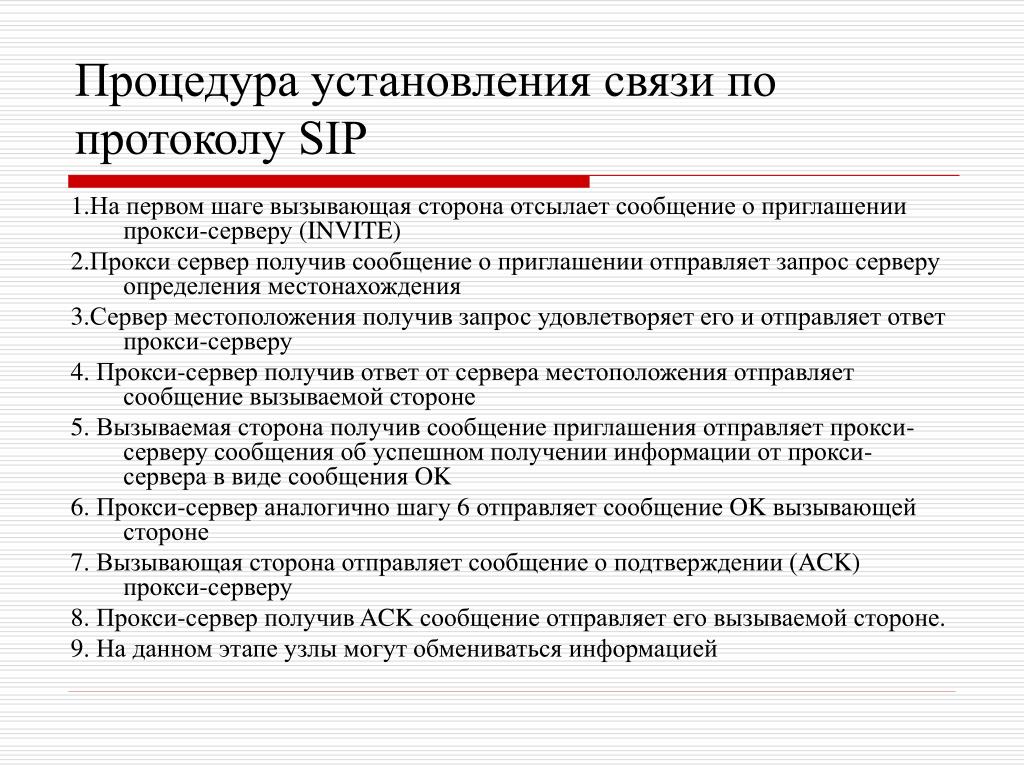 Процедура установления связи по протоколу SIP

1.На первом шаге вызывающая сторона отсылает сообщение о приглашении прокси-серверу (INVITE)

2.Прокси сервер получив сообщение о приглашении отправляет запрос серверу определения местонахождения

3.Сервер местоположения получив запрос удовлетворяет его и отправляет ответ прокси-серверу

4. Прокси-сервер получив ответ от сервера местоположения отправляет сообщение вызываемой стороне

5. Вызываемая сторона получив сообщение приглашения отправляет прокси-серверу сообщения об успешном получении информации от прокси-сервера в виде сообщения OK

6. Прокси-сервер аналогично шагу 6 отправляет сообщение OK вызывающей стороне

7. Вызывающая сторона отправляет сообщение о подтверждении (ACK) прокси-серверу

8. Прокси-сервер получив ACK сообщение отправляет его вызываемой стороне.

9. На данном этапе узлы могут обмениваться информацией